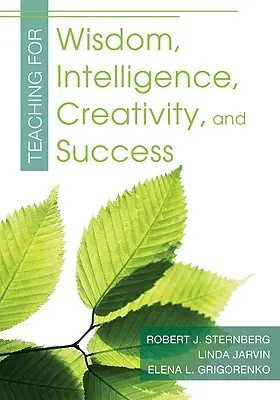 TEACHING FOR

Wisdom, Intelligence, Creativity, and Success

ROBERT J. STERNBERG
LINDA JARVIN
ELENA L. GRIGORENKO